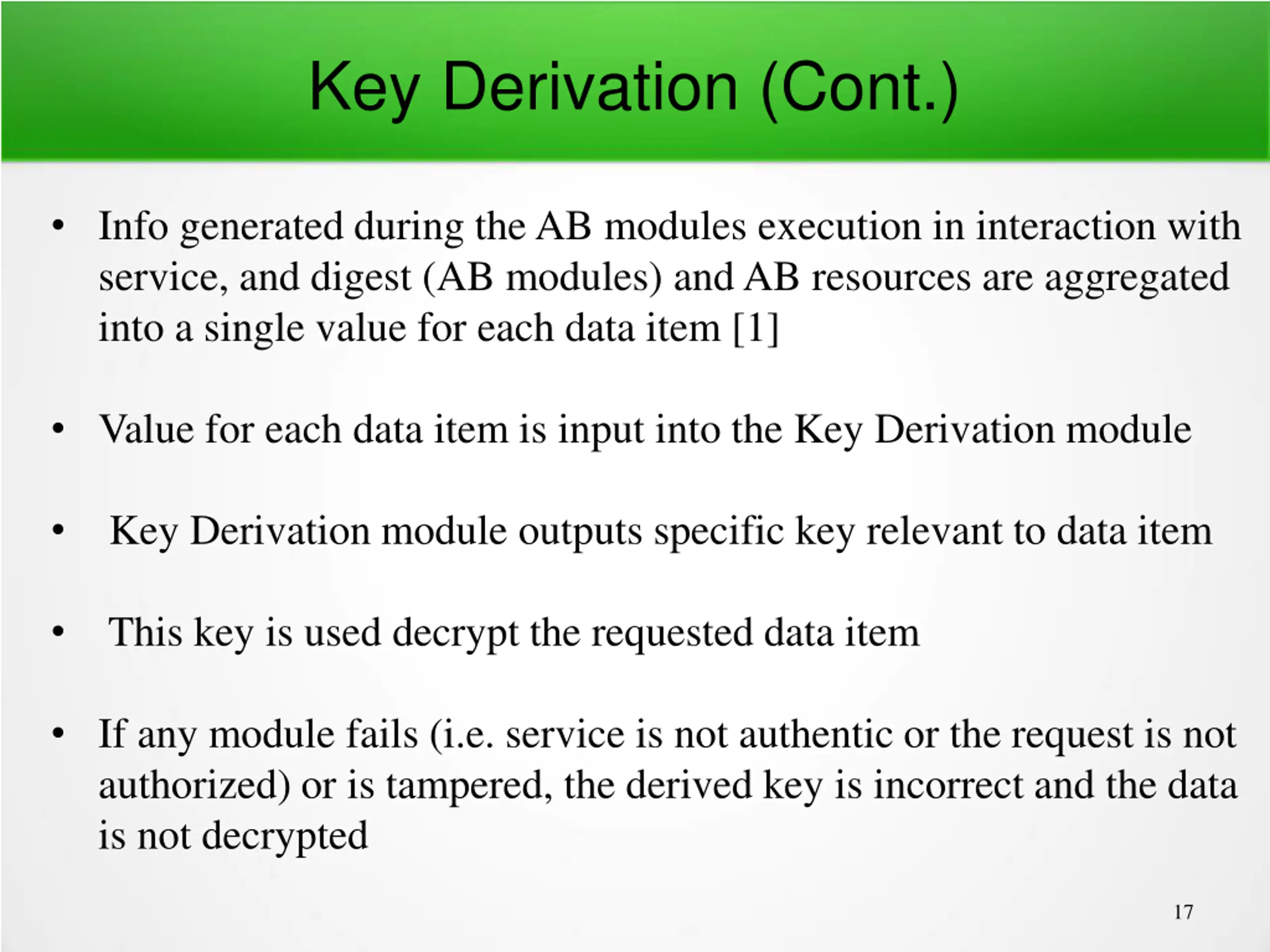 Key Derivation (Cont.)

• Info generated during the AB modules execution in interaction with service, and digest (AB modules) and AB resources are aggregated into a single value for each data item [1]

• Value for each data item is input into the Key Derivation module

• Key Derivation module outputs specific key relevant to data item

• This key is used decrypt the requested data item

• If any module fails (i.e. service is not authentic or the request is not authorized) or is tampered, the derived key is incorrect and the data is not decrypted

17